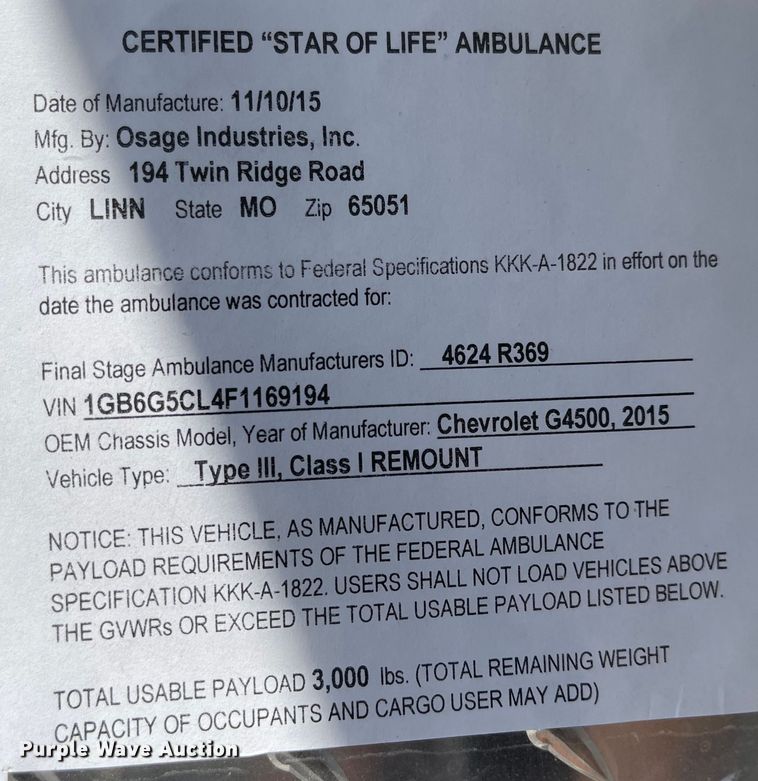 CERTIFIED "STAR OF LIFE" AMBULANCE

Date of Manufacture: 11/10/15
Mfg. By: Osage Industries, Inc.
Address 194 Twin Ridge Road
City LINN State MO Zip 65051

This ambulance conforms to Federal Specifications KKK-A-1822 in effort on the date the ambulance was contracted for:

Final Stage Ambulance Manufacturers ID: 4624 R369
VIN 1GB6G5CL4F1169194
OEM Chassis Model, Year of Manufacturer: Chevrolet G4500, 2015
Vehicle Type: Type III, Class I REMOUNT

NOTICE: THIS VEHICLE, AS MANUFACTURED, CONFORMS TO THE PAYLOAD REQUIREMENTS OF THE FEDERAL AMBULANCE SPECIFICATION KKK-A-1822. USERS SHALL NOT LOAD VEHICLES ABOVE THE GVWRs OR EXCEED THE TOTAL USABLE PAYLOAD LISTED BELOW.

TOTAL USABLE PAYLOAD 3,000 lbs. (TOTAL REMAINING WEIGHT CAPACITY OF OCCUPANTS AND CARGO USER MAY ADD)

Purple Wave Auction